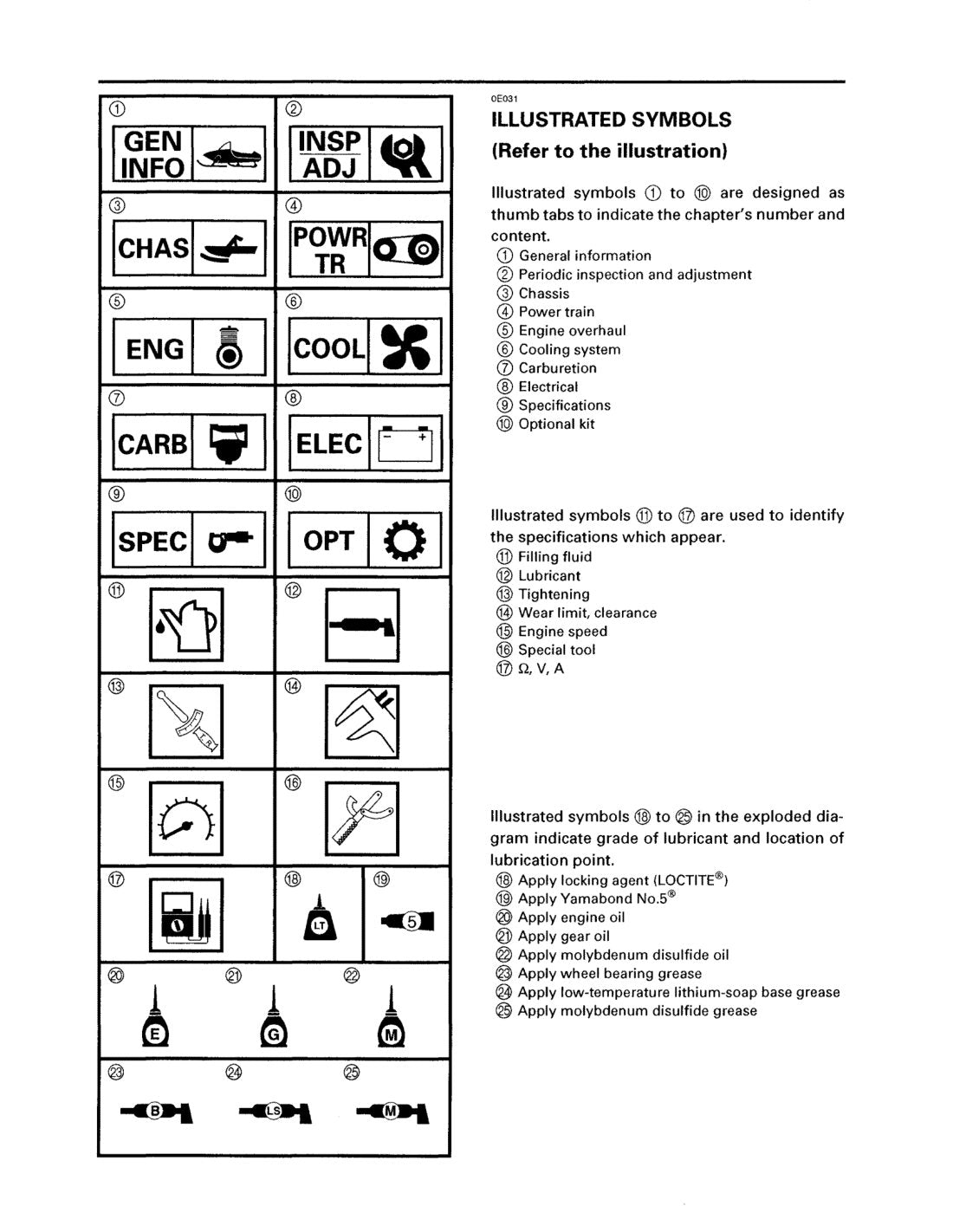 ①
GEN
INFO

②
INSP
ADJ

③
CHAS

④
POWR
TR

⑤
ENG

⑥
COOL

⑦
CARB

⑧
ELEC

⑨
SPEC

⑩
OPT

⑪

⑫

⑬

⑭

⑮

⑯

⑰

⑱
LT

⑲
5

⑳
E

㉑
G

㉒
M

㉓
B

㉔
LS

㉕
M

0E031

ILLUSTRATED SYMBOLS
(Refer to the illustration)

Illustrated symbols ① to ⑩ are designed as thumb tabs to indicate the chapter's number and content.
① General information
② Periodic inspection and adjustment
③ Chassis
④ Power train
⑤ Engine overhaul
⑥ Cooling system
⑦ Carburetion
⑧ Electrical
⑨ Specifications
⑩ Optional kit

Illustrated symbols ⑪ to ⑰ are used to identify the specifications which appear.
⑪ Filling fluid
⑫ Lubricant
⑬ Tightening
⑭ Wear limit, clearance
⑮ Engine speed
⑯ Special tool
⑰ Ω, V, A

Illustrated symbols ⑱ to ㉕ in the exploded diagram indicate grade of lubricant and location of lubrication point.
⑱ Apply locking agent (LOCTITE®)
⑲ Apply Yamabond No.5®
⑳ Apply engine oil
㉑ Apply gear oil
㉒ Apply molybdenum disulfide oil
㉓ Apply wheel bearing grease
㉔ Apply low-temperature lithium-soap base grease
㉕ Apply molybdenum disulfide grease